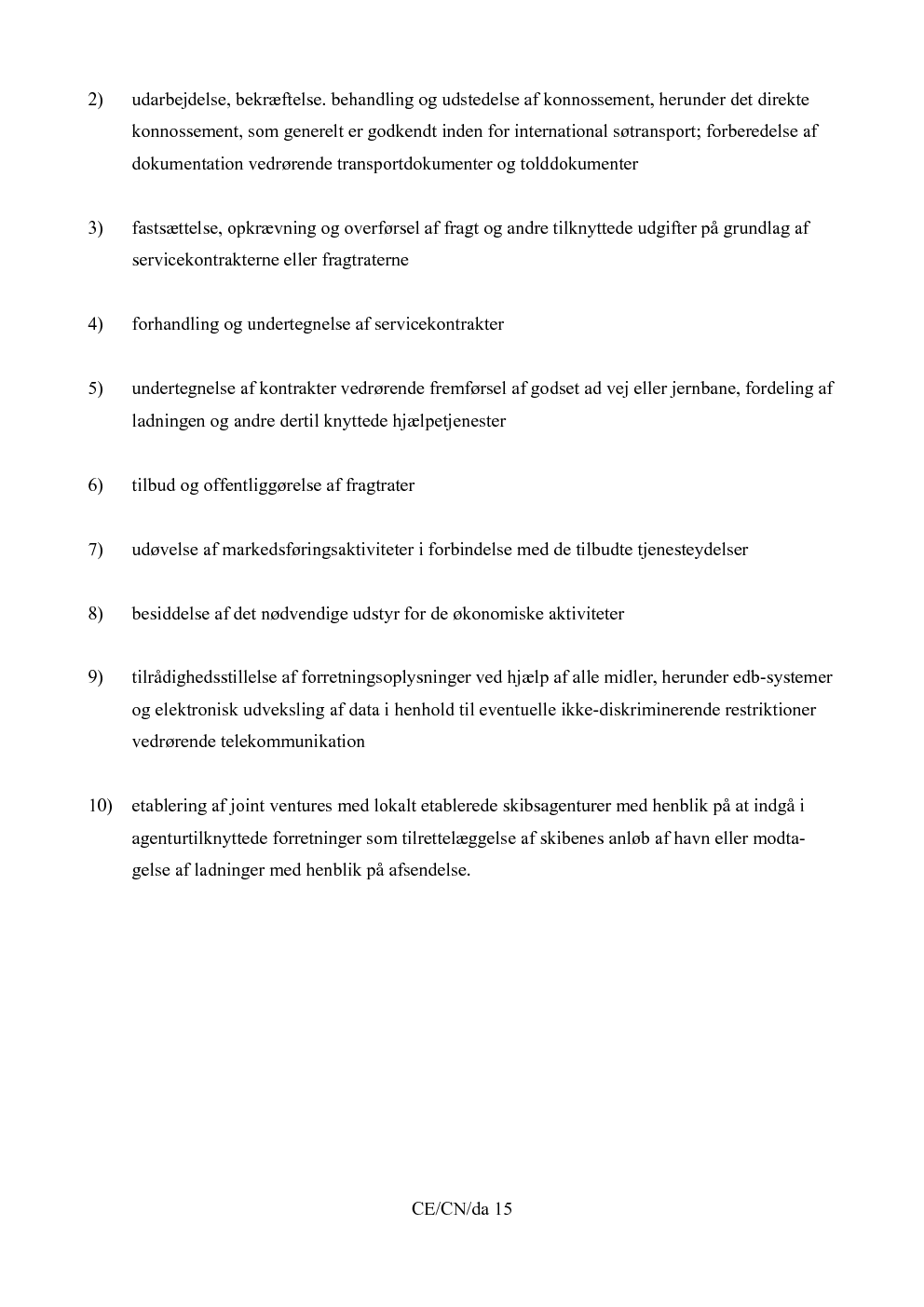 2) udarbejdelse, bekræftelse. behandling og udstedelse af konnossement, herunder det direkte konnossement, som generelt er godkendt inden for international søtransport; forberedelse af dokumentation vedrørende transportdokumenter og tolddokumenter

3) fastsættelse, opkrævning og overførsel af fragt og andre tilknyttede udgifter på grundlag af servicekontrakterne eller fragtraterne

4) forhandling og undertegnelse af servicekontrakter

5) undertegnelse af kontrakter vedrørende fremførsel af godset ad vej eller jernbane, fordeling af ladningen og andre dertil knyttede hjælpetjenester

6) tilbud og offentliggørelse af fragtrater

7) udøvelse af markedsføringsaktiviteter i forbindelse med de tilbudte tjenesteydelser

8) besiddelse af det nødvendige udstyr for de økonomiske aktiviteter

9) tilrådighedsstillelse af forretningsoplysninger ved hjælp af alle midler, herunder edb-systemer og elektronisk udveksling af data i henhold til eventuelle ikke-diskriminerende restriktioner vedrørende telekommunikation

10) etablering af joint ventures med lokalt etablerede skibsagenturer med henblik på at indgå i agenturtilknyttede forretninger som tilrettelæggelse af skibenes anløb af havn eller modtagelse af ladninger med henblik på afsendelse.

CE/CN/da 15